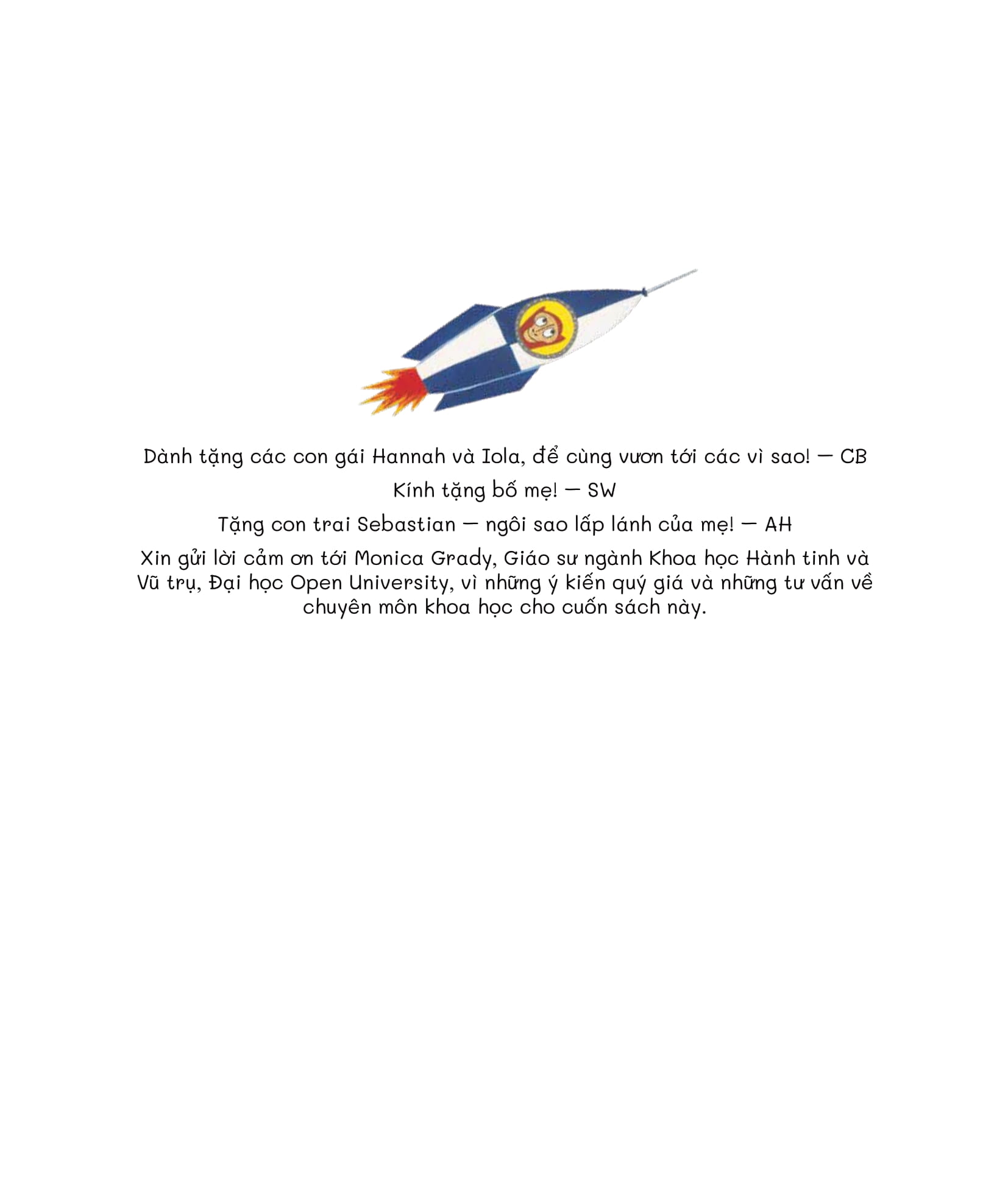 Dành tặng các con gái Hannah và Iola, để cùng vươn tới các vì sao! — CB

Kính tặng bố mẹ! — SW

Tặng con trai Sebastian — ngôi sao lấp lánh của mẹ! — AH

Xin gửi lời cảm ơn tới Monica Grady, Giáo sư ngành Khoa học Hành tinh và Vũ trụ, Đại học Open University, vì những ý kiến quý giá và những tư vấn về chuyên môn khoa học cho cuốn sách này.